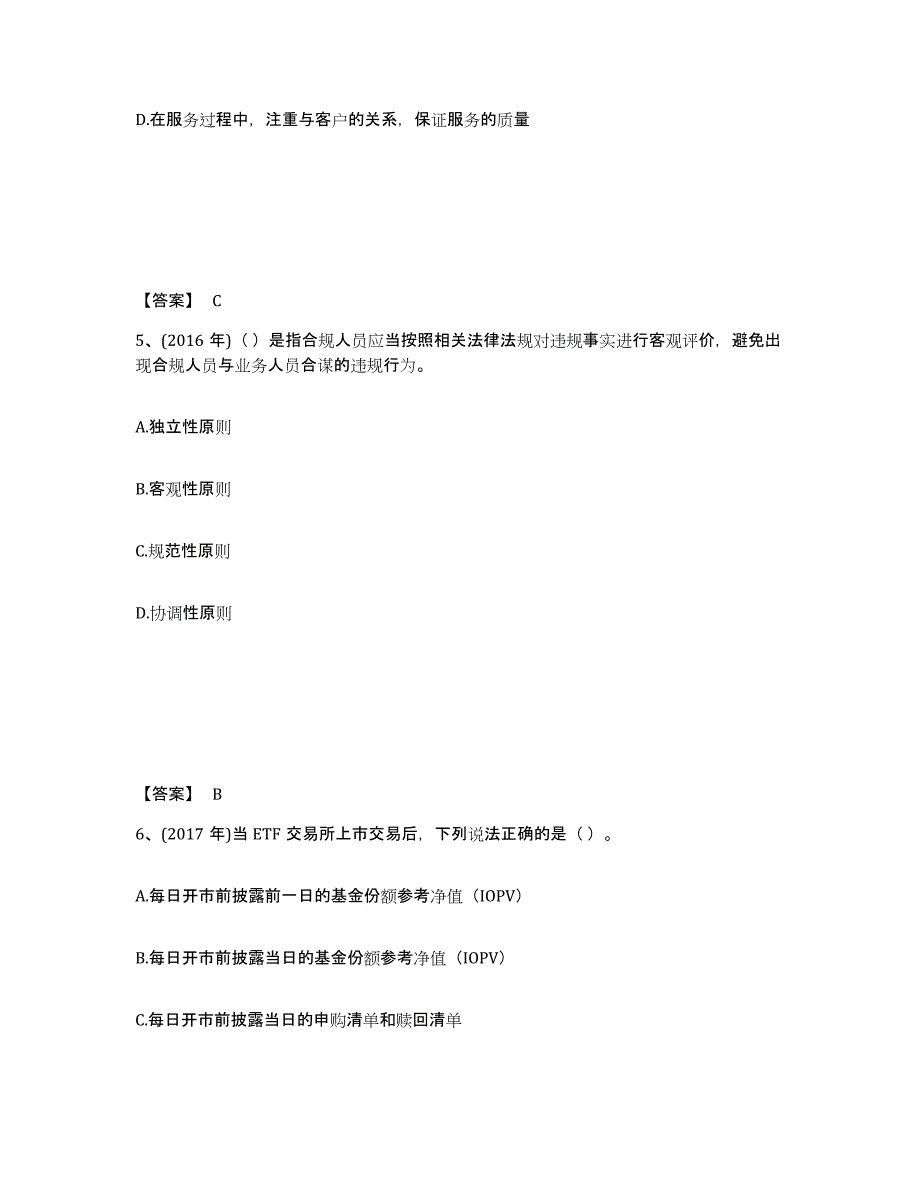 D.在服务过程中，注重与客户的关系，保证服务的质量

【答案】 C

5、(2016 年)（）是指合规人员应当按照相关法律法规对违规事实进行客观评价，避免出现合规人员与业务人员合谋的违规行为。

A.独立性原则

B.客观性原则

C.规范性原则

D.协调性原则

【答案】 B

6、(2017 年)当 ETF 交易所上市交易后，下列说法正确的是（）。

A.每日开市前披露前一日的基金份额参考净值（IOPV）

B.每日开市前披露当日的基金份额参考净值（IOPV）

C.每日开市前披露当日的申购清单和赎回清单